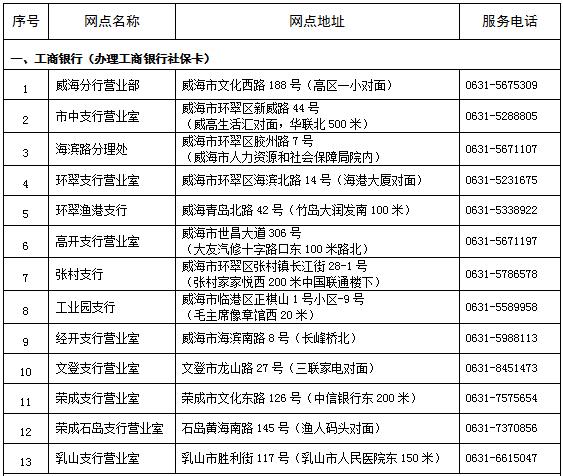 | 序号 | 网点名称 | 网点地址 | 服务电话 |
|---|---|---|---|
| 一、工商银行（办理工商银行社保卡） | | | |
| 1 | 威海分行营业部 | 威海市文化西路 188 号（高区一小对面） | 0631-5675309 |
| 2 | 市中支行营业室 | 威海市环翠区新威路 44 号（威高生活汇对面，华联北 500 米） | 0631-5288805 |
| 3 | 海滨路分理处 | 威海市环翠区胶州路 7 号（威海市人力资源和社会保障局院内） | 0631-5671107 |
| 4 | 环翠支行营业室 | 威海市环翠区海滨北路 14 号（海港大厦对面） | 0631-5231675 |
| 5 | 环翠渔港支行 | 威海青岛北路 42 号（竹岛大润发南 100 米） | 0631-5338922 |
| 6 | 高开支行营业室 | 威海市世昌大道 306 号（大友汽修十字路口东 100 米路北） | 0631-5671197 |
| 7 | 张村支行 | 威海市环翠区张村镇长江街 28-1 号（张村家家悦西 200 米中国联通楼下） | 0631-5786578 |
| 8 | 工业园支行 | 威海市临港区正棋山 1 号小区-9 号（毛主席像章馆西 20 米） | 0631-5589958 |
| 9 | 经开支行营业室 | 威海市海滨南路 8 号（长峰桥北） | 0631-5988113 |
| 10 | 文登支行营业室 | 文登市龙山路 27 号（三联家电对面） | 0631-8451473 |
| 11 | 荣成支行营业室 | 荣成市文化东路 126 号（中信银行东 200 米） | 0631-7575654 |
| 12 | 荣成石岛支行营业室 | 石岛黄海南路 145 号（渔人码头对面） | 0631-7370856 |
| 13 | 乳山支行营业室 | 乳山市胜利街 117 号（乳山市人民医院东 150 米） | 0631-6615047 |